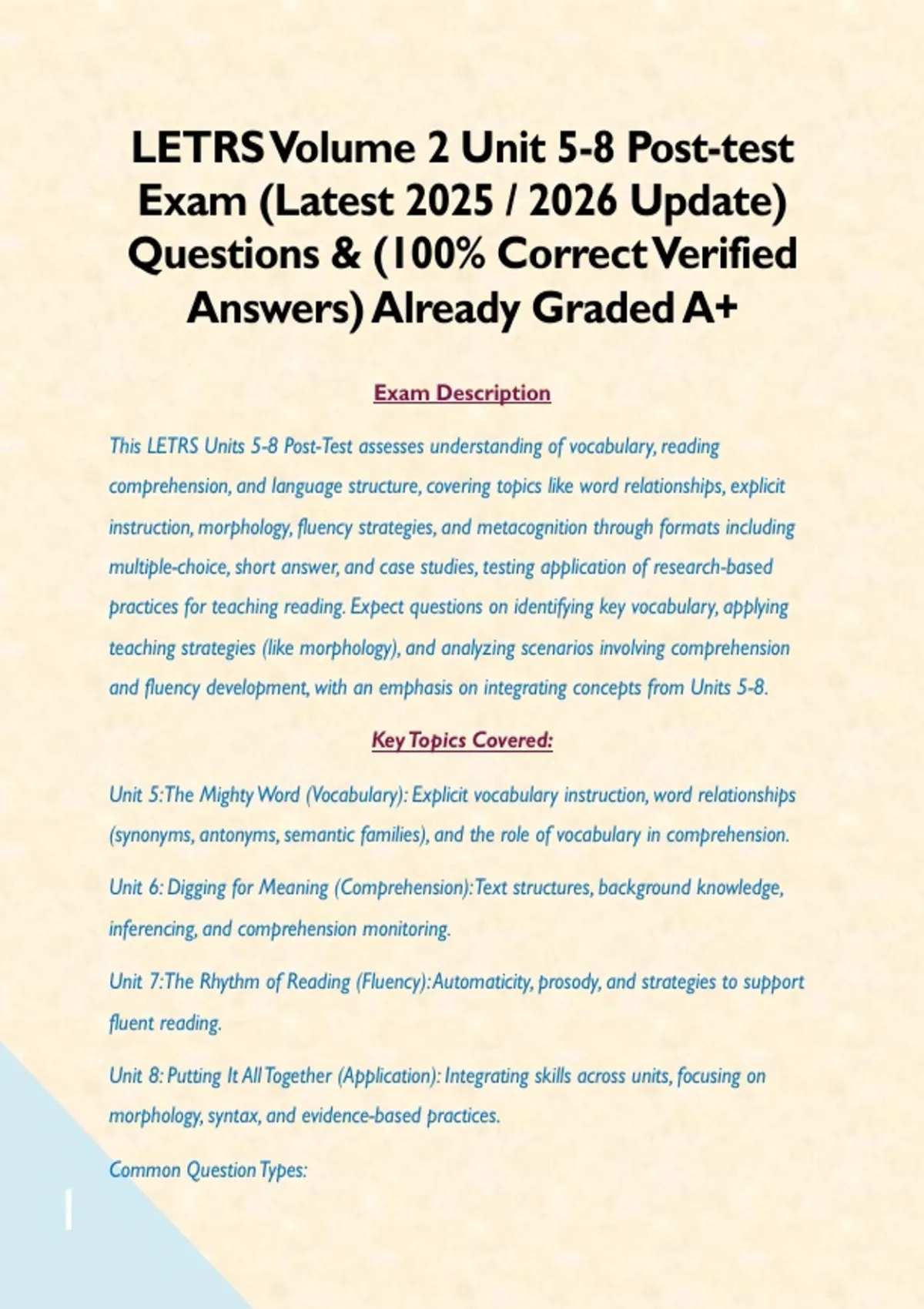 LETRS Volume 2 Unit 5-8 Post-test Exam (Latest 2025 / 2026 Update) Questions & (100% Correct Verified Answers) Already Graded A+

Exam Description

This LETRS Units 5-8 Post-Test assesses understanding of vocabulary, reading comprehension, and language structure, covering topics like word relationships, explicit instruction, morphology, fluency strategies, and metacognition through formats including multiple-choice, short answer, and case studies, testing application of research-based practices for teaching reading. Expect questions on identifying key vocabulary, applying teaching strategies (like morphology), and analyzing scenarios involving comprehension and fluency development, with an emphasis on integrating concepts from Units 5-8.

Key Topics Covered:

Unit 5: The Mighty Word (Vocabulary): Explicit vocabulary instruction, word relationships (synonyms, antonyms, semantic families), and the role of vocabulary in comprehension.

Unit 6: Digging for Meaning (Comprehension): Text structures, background knowledge, inferencing, and comprehension monitoring.

Unit 7: The Rhythm of Reading (Fluency): Automaticity, prosody, and strategies to support fluent reading.

Unit 8: Putting It All Together (Application): Integrating skills across units, focusing on morphology, syntax, and evidence-based practices.

Common Question Types:

1